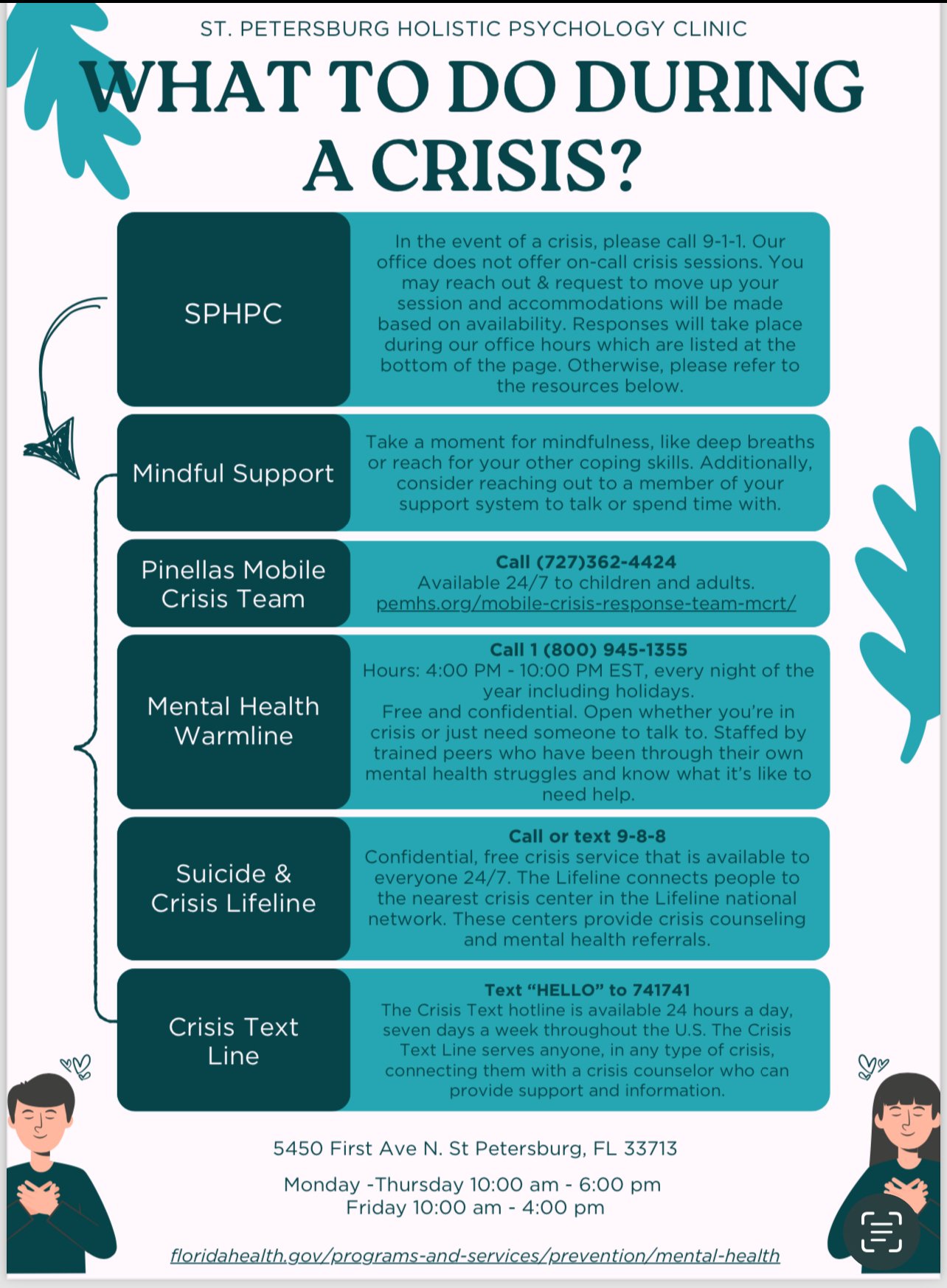 ST. PETERSBURG HOLISTIC PSYCHOLOGY CLINIC

WHAT TO DO DURING A CRISIS?

SPHPC

In the event of a crisis, please call 9-1-1. Our office does not offer on-call crisis sessions. You may reach out & request to move up your session and accommodations will be made based on availability. Responses will take place during our office hours which are listed at the bottom of the page. Otherwise, please refer to the resources below.

Mindful Support

Take a moment for mindfulness, like deep breaths or reach for your other coping skills. Additionally, consider reaching out to a member of your support system to talk or spend time with.

Pinellas Mobile Crisis Team

Call (727)362-4424
Available 24/7 to children and adults.
pemhs.org/mobile-crisis-response-team-mcrt/

Mental Health Warmline

Call 1 (800) 945-1355
Hours: 4:00 PM - 10:00 PM EST, every night of the year including holidays.
Free and confidential. Open whether you're in crisis or just need someone to talk to. Staffed by trained peers who have been through their own mental health struggles and know what it's like to need help.

Suicide & Crisis Lifeline

Call or text 9-8-8
Confidential, free crisis service that is available to everyone 24/7. The Lifeline connects people to the nearest crisis center in the Lifeline national network. These centers provide crisis counseling and mental health referrals.

Crisis Text Line

Text "HELLO" to 741741
The Crisis Text hotline is available 24 hours a day, seven days a week throughout the U.S. The Crisis Text Line serves anyone, in any type of crisis, connecting them with a crisis counselor who can provide support and information.

5450 First Ave N. St Petersburg, FL 33713

Monday -Thursday 10:00 am - 6:00 pm
Friday 10:00 am - 4:00 pm

floridahealth.gov/programs-and-services/prevention/mental-health